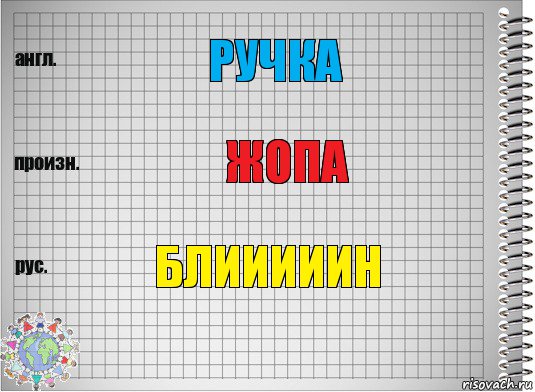 англ.

РУЧКА

произн.

ЖОПА

рус.

БЛИИИИИН

risovach.ru